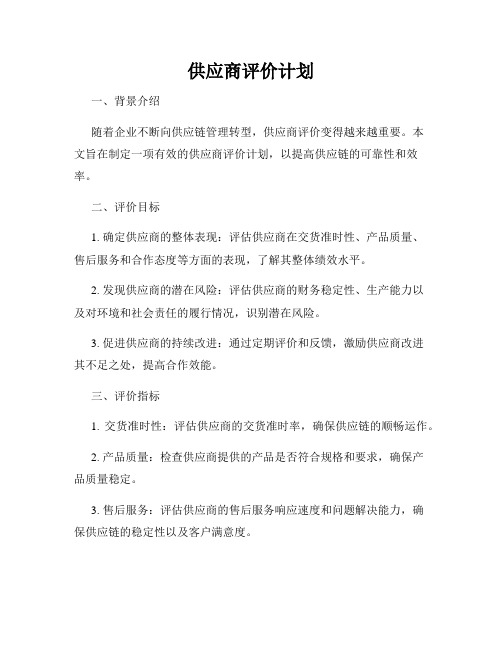 供应商评价计划

一、背景介绍

随着企业不断向供应链管理转型，供应商评价变得越来越重要。本文旨在制定一项有效的供应商评价计划，以提高供应链的可靠性和效率。

二、评价目标

1. 确定供应商的整体表现：评估供应商在交货准时性、产品质量、售后服务和合作态度等方面的表现，了解其整体绩效水平。

2. 发现供应商的潜在风险：评估供应商的财务稳定性、生产能力以及对环境和社会责任的履行情况，识别潜在风险。

3. 促进供应商的持续改进：通过定期评价和反馈，激励供应商改进其不足之处，提高合作效能。

三、评价指标

1. 交货准时性：评估供应商的交货准时率，确保供应链的顺畅运作。

2. 产品质量：检查供应商提供的产品是否符合规格和要求，确保产品质量稳定。

3. 售后服务：评估供应商的售后服务响应速度和问题解决能力，确保供应链的稳定性以及客户满意度。